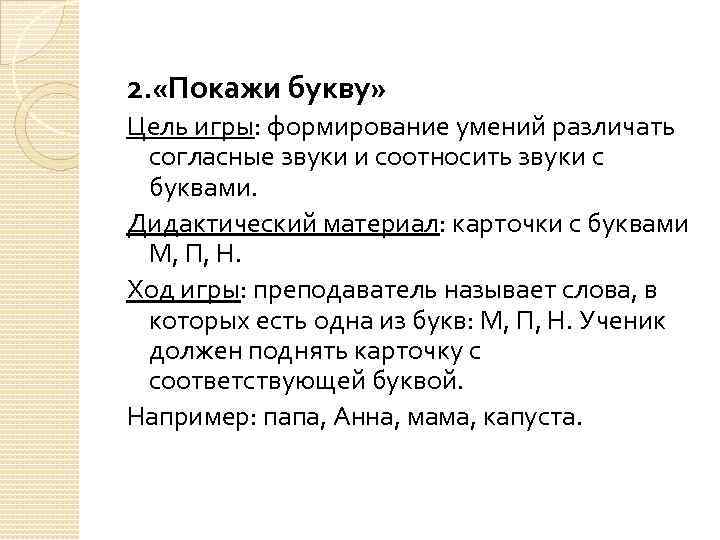 2.«Покажи букву»

Цель игры: формирование умений различать согласные звуки и соотносить звуки с буквами.

Дидактический материал: карточки с буквами М, П, Н.

Ход игры: преподаватель называет слова, в которых есть одна из букв: М, П, Н. Ученик должен поднять карточку с соответствующей буквой.

Например: папа, Анна, мама, капуста.